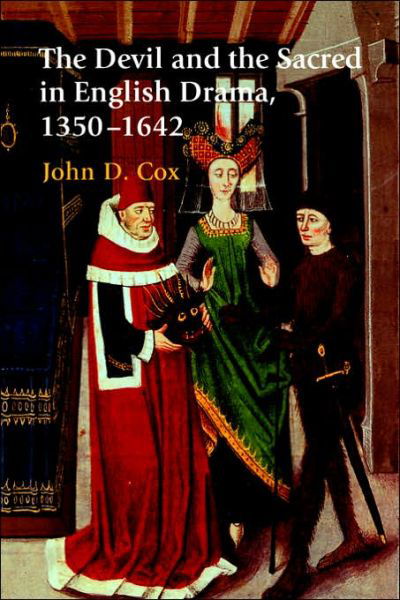 The Devil and the Sacred in English Drama, 1350–1642

John D. Cox